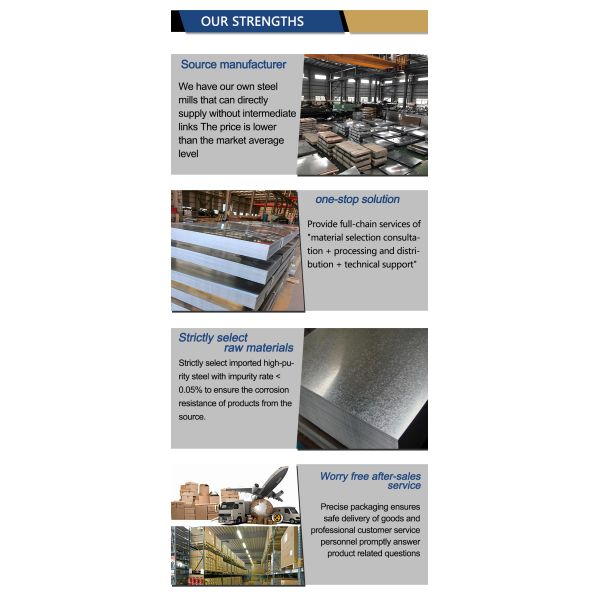 OUR STRENGTHS

Source manufacturer

We have our own steel mills that can directly supply without intermediate links The price is lower than the market average level

one-stop solution

Provide full-chain services of "material selection consultation + processing and distribution + technical support"

Strictly select raw materials

Strictly select imported high-purity steel with impurity rate < 0.05% to ensure the corrosion resistance of products from the source.

Worry free after-sales service

Precise packaging ensures safe delivery of goods and professional customer service personnel promptly answer product related questions